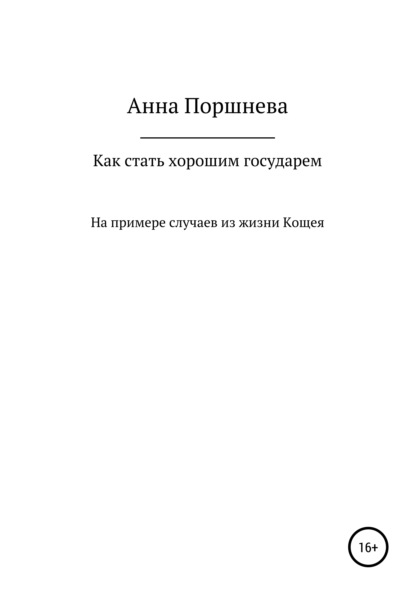 Анна Поршнева

Как стать хорошим государем

На примере случаев из жизни Кощея

16+